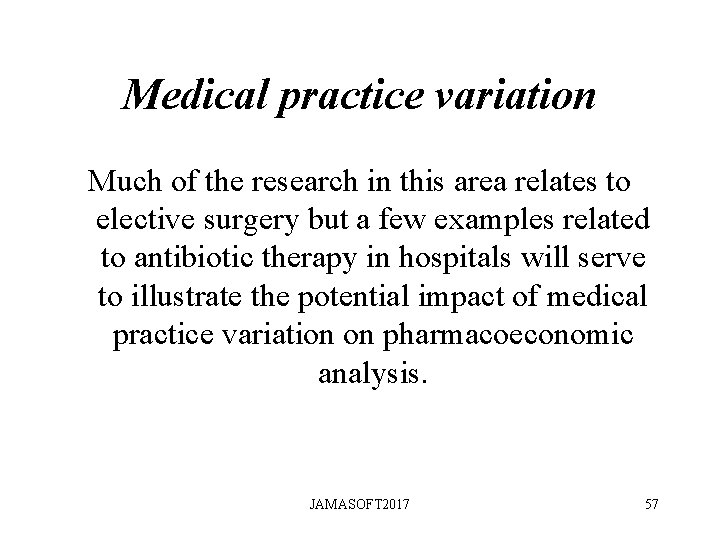 Medical practice variation

Much of the research in this area relates to elective surgery but a few examples related to antibiotic therapy in hospitals will serve to illustrate the potential impact of medical practice variation on pharmacoeconomic analysis.

JAMASOFT2017

57